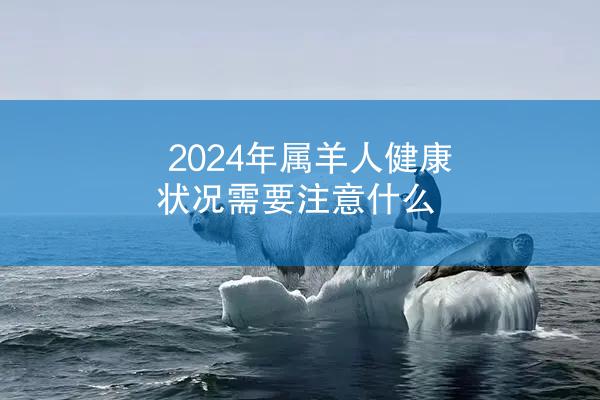 2024年属羊人健康状况需要注意什么